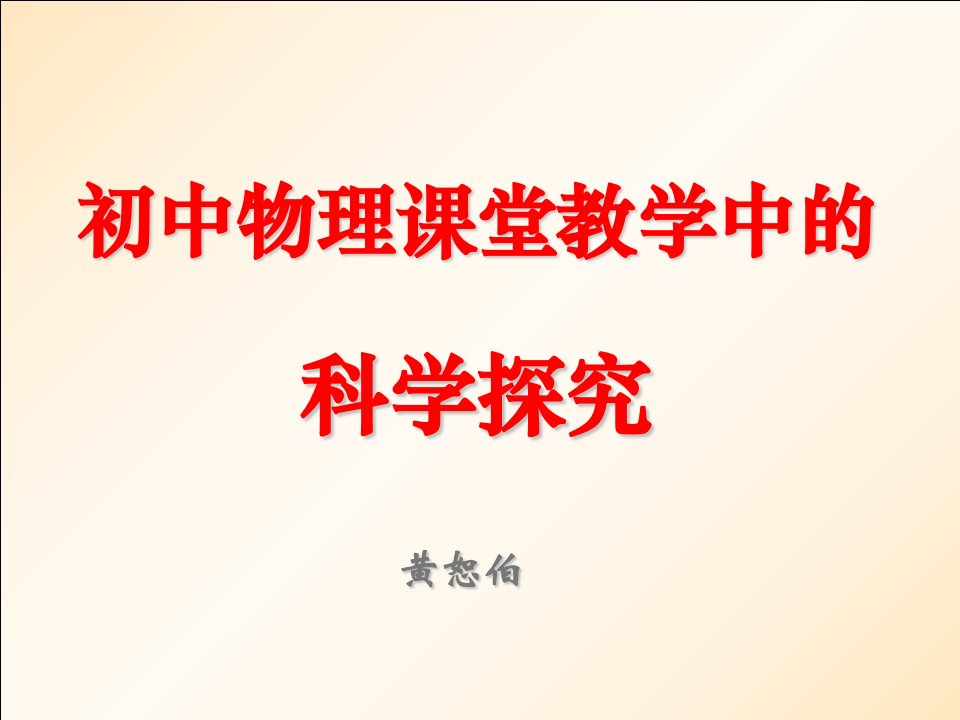 初中物理课堂教学中的

科学探究

黄恕伯